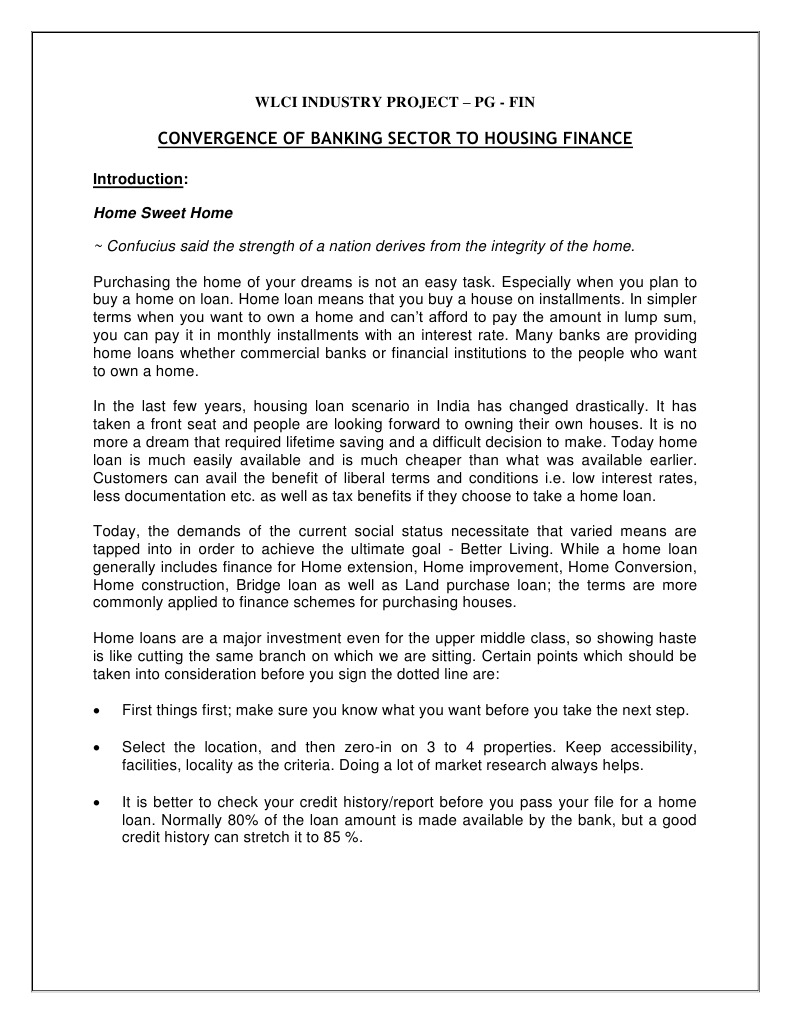 WLCI INDUSTRY PROJECT – PG - FIN

CONVERGENCE OF BANKING SECTOR TO HOUSING FINANCE

Introduction:

Home Sweet Home

~ Confucius said the strength of a nation derives from the integrity of the home.

Purchasing the home of your dreams is not an easy task. Especially when you plan to buy a home on loan. Home loan means that you buy a house on installments. In simpler terms when you want to own a home and can't afford to pay the amount in lump sum, you can pay it in monthly installments with an interest rate. Many banks are providing home loans whether commercial banks or financial institutions to the people who want to own a home.

In the last few years, housing loan scenario in India has changed drastically. It has taken a front seat and people are looking forward to owning their own houses. It is no more a dream that required lifetime saving and a difficult decision to make. Today home loan is much easily available and is much cheaper than what was available earlier. Customers can avail the benefit of liberal terms and conditions i.e. low interest rates, less documentation etc. as well as tax benefits if they choose to take a home loan.

Today, the demands of the current social status necessitate that varied means are tapped into in order to achieve the ultimate goal - Better Living. While a home loan generally includes finance for Home extension, Home improvement, Home Conversion, Home construction, Bridge loan as well as Land purchase loan; the terms are more commonly applied to finance schemes for purchasing houses.

Home loans are a major investment even for the upper middle class, so showing haste is like cutting the same branch on which we are sitting. Certain points which should be taken into consideration before you sign the dotted line are:

• First things first; make sure you know what you want before you take the next step.

• Select the location, and then zero-in on 3 to 4 properties. Keep accessibility, facilities, locality as the criteria. Doing a lot of market research always helps.

• It is better to check your credit history/report before you pass your file for a home loan. Normally 80% of the loan amount is made available by the bank, but a good credit history can stretch it to 85 %.